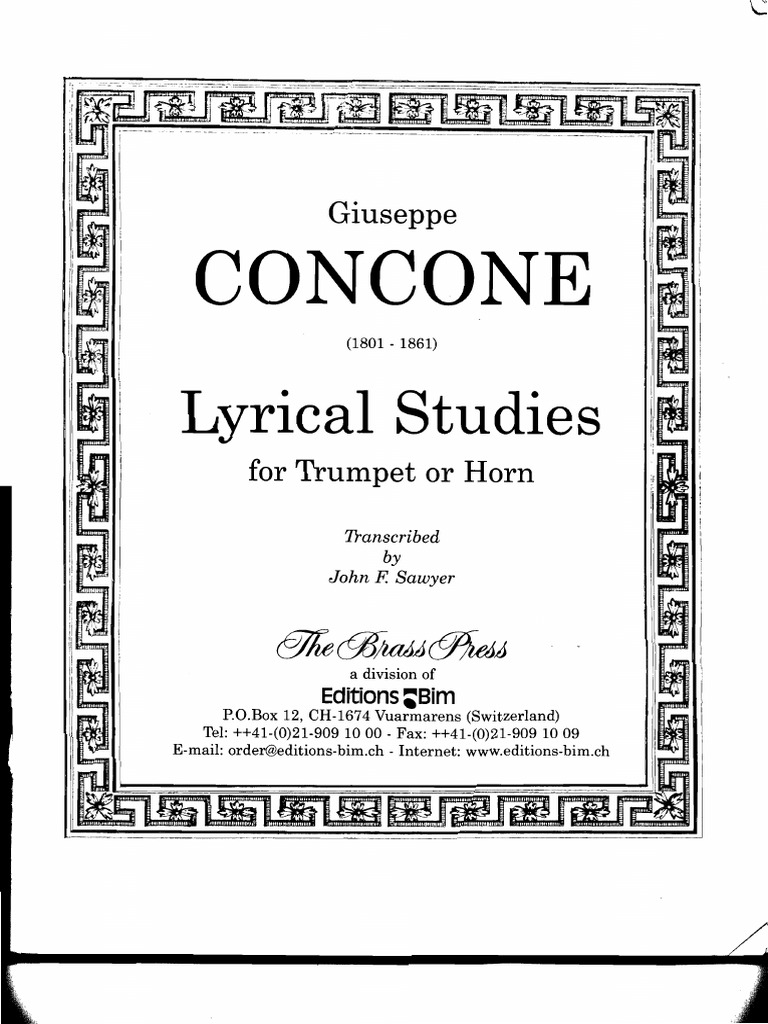 Giuseppe

CONCONE

(1801 - 1861)

Lyrical Studies

for Trumpet or Horn

Transcribed
by
John F. Sawyer

The Brass Press
a division of
Editions Bim
P.O.Box 12, CH-1674 Vuarmarens (Switzerland)
Tel: ++41-(0)21-909 10 00 - Fax: ++41-(0)21-909 10 09
E-mail: order@editions-bim.ch - Internet: www.editions-bim.ch